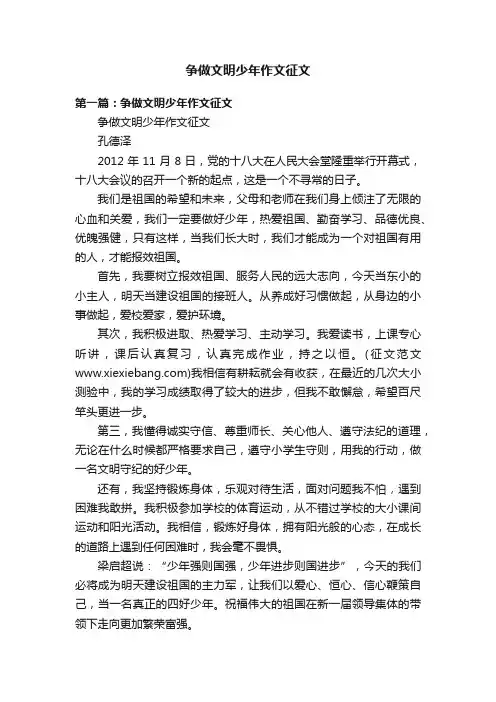 争做文明少年作文征文

第一篇：争做文明少年作文征文

争做文明少年作文征文

孔德泽

2012 年 11 月 8 日，党的十八大在人民大会堂隆重举行开幕式，十八大会议的召开一个新的起点，这是一个不寻常的日子。

我们是祖国的希望和未来，父母和老师在我们身上倾注了无限的心血和关爱，我们一定要做好少年，热爱祖国、勤奋学习、品德优良、优魄强健，只有这样，当我们长大时，我们才能成为一个对祖国有用的人，才能报效祖国。

首先，我要树立报效祖国、服务人民的远大志向，今天当东小的小主人，明天当建设祖国的接班人。从养成好习惯做起，从身边的小事做起，爱校爱家，爱护环境。

其次，我积极进取、热爱学习、主动学习。我爱读书，上课专心听讲，课后认真复习，认真完成作业，持之以恒。（征文范文 www.xiexiebang.com)我相信有耕耘就会有收获，在最近的几次大小测验中，我的学习成绩取得了较大的进步，但我不敢懈怠，希望百尺竿头更进一步。

第三，我懂得诚实守信、尊重师长、关心他人、遵守法纪的道理，无论在什么时候都严格要求自己，遵守小学生守则，用我的行动，做一名文明守纪的好少年。

还有，我坚持锻炼身体，乐观对待生活，面对问题我不怕，遇到困难我敢拼。我积极参加学校的体育运动，从不错过学校的大小课间运动和阳光活动。我相信，锻炼好身体，拥有阳光般的心态，在成长的道路上遇到任何困难时，我会毫不畏惧。

梁启超说：“少年强则国强，少年进步则国进步”，今天的我们必将成为明天建设祖国的主力军，让我们以爱心、恒心、信心鞭策自己，当一名真正的四好少年。祝福伟大的祖国在新一届领导集体的带领下走向更加繁荣富强。